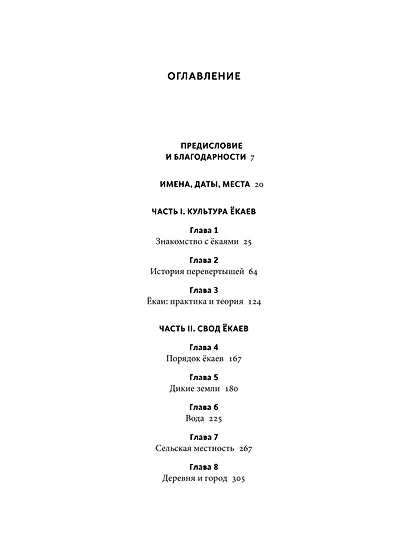 ОГЛАВЛЕНИЕ

ПРЕДИСЛОВИЕ
И БЛАГОДАРНОСТИ 7

ИМЕНА, ДАТЫ, МЕСТА 20

ЧАСТЬ I. КУЛЬТУРА ЁКАЕВ

Глава 1
Знакомство с ёкаями 25

Глава 2
История перевертышей 64

Глава 3
Ёкаи: практика и теория 124

ЧАСТЬ II. СВОД ЁКАЕВ

Глава 4
Порядок ёкаев 167

Глава 5
Дикие земли 180

Глава 6
Вода 225

Глава 7
Сельская местность 267

Глава 8
Деревня и город 305